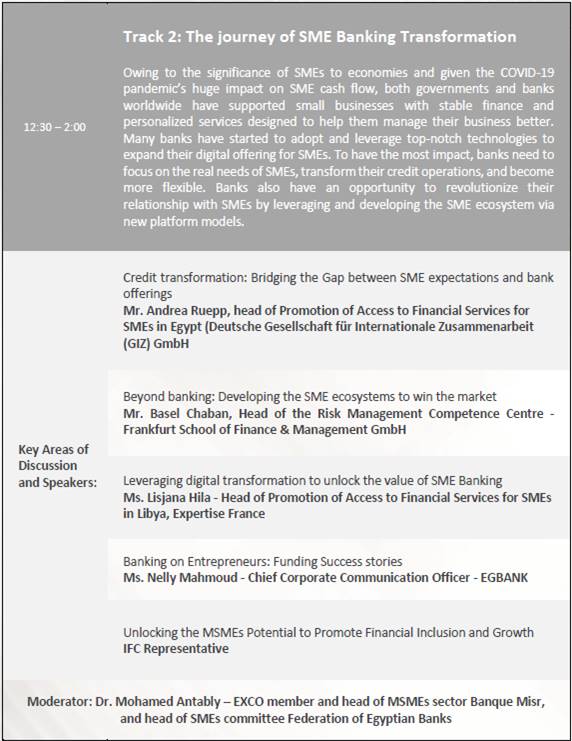 12:30 – 2:00

Track 2: The journey of SME Banking Transformation

Owing to the significance of SMEs to economies and given the COVID-19 pandemic's huge impact on SME cash flow, both governments and banks worldwide have supported small businesses with stable finance and personalized services designed to help them manage their business better. Many banks have started to adopt and leverage top-notch technologies to expand their digital offering for SMEs. To have the most impact, banks need to focus on the real needs of SMEs, transform their credit operations, and become more flexible. Banks also have an opportunity to revolutionize their relationship with SMEs by leveraging and developing the SME ecosystem via new platform models.

Key Areas of Discussion and Speakers:

Credit transformation: Bridging the Gap between SME expectations and bank offerings
Mr. Andrea Ruepp, head of Promotion of Access to Financial Services for SMEs in Egypt (Deutsche Gesellschaft für Internationale Zusammenarbeit (GIZ) GmbH

Beyond banking: Developing the SME ecosystems to win the market
Mr. Basel Chaban, Head of the Risk Management Competence Centre - Frankfurt School of Finance & Management GmbH

Leveraging digital transformation to unlock the value of SME Banking
Ms. Lisjana Hila - Head of Promotion of Access to Financial Services for SMEs in Libya, Expertise France

Banking on Entrepreneurs: Funding Success stories
Ms. Nelly Mahmoud - Chief Corporate Communication Officer - EGBANK

Unlocking the MSMEs Potential to Promote Financial Inclusion and Growth
IFC Representative

Moderator: Dr. Mohamed Antably – EXCO member and head of MSMEs sector Banque Misr, and head of SMEs committee Federation of Egyptian Banks